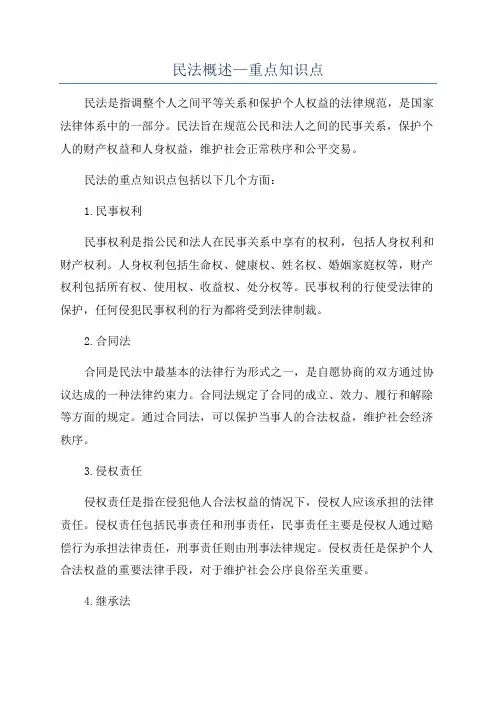 民法概述—重点知识点

民法是指调整个人之间平等关系和保护个人权益的法律规范，是国家法律体系中的一部分。民法旨在规范公民和法人之间的民事关系，保护个人的财产权益和人身权益，维护社会正常秩序和公平交易。

民法的重点知识点包括以下几个方面：

1.民事权利

民事权利是指公民和法人在民事关系中享有的权利，包括人身权利和财产权利。人身权利包括生命权、健康权、姓名权、婚姻家庭权等，财产权利包括所有权、使用权、收益权、处分权等。民事权利的行使受法律的保护，任何侵犯民事权利的行为都将受到法律制裁。

2.合同法

合同是民法中最基本的法律行为形式之一，是自愿协商的双方通过协议达成的一种法律约束力。合同法规定了合同的成立、效力、履行和解除等方面的规定。通过合同法，可以保护当事人的合法权益，维护社会经济秩序。

3.侵权责任

侵权责任是指在侵犯他人合法权益的情况下，侵权人应该承担的法律责任。侵权责任包括民事责任和刑事责任，民事责任主要是侵权人通过赔偿行为承担法律责任，刑事责任则由刑事法律规定。侵权责任是保护个人合法权益的重要法律手段，对于维护社会公序良俗至关重要。

4.继承法